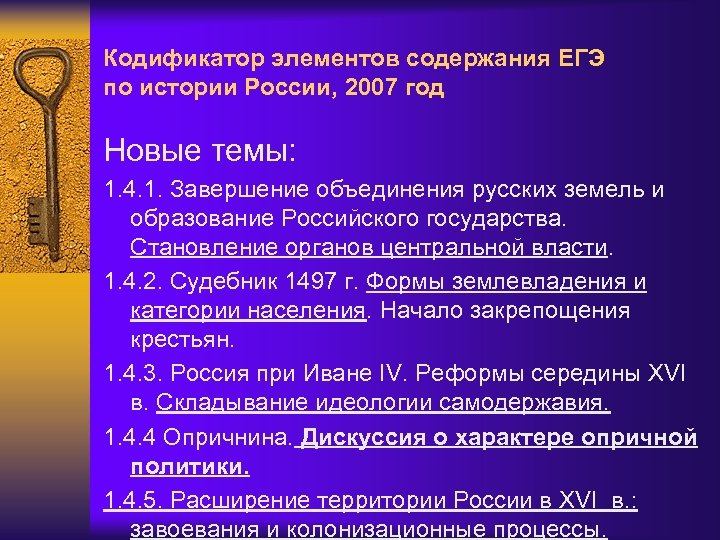 Кодификатор элементов содержания ЕГЭ по истории России, 2007 год

Новые темы:

1.4.1. Завершение объединения русских земель и образование Российского государства. Становление органов центральной власти.

1.4.2. Судебник 1497 г. Формы землевладения и категории населения. Начало закрепощения крестьян.

1.4.3. Россия при Иване IV. Реформы середины XVI в. Складывание идеологии самодержавия.

1.4.4 Опричнина. Дискуссия о характере опричной политики.

1.4.5. Расширение территории России в XVI в.: завоевания и колонизационные процессы.